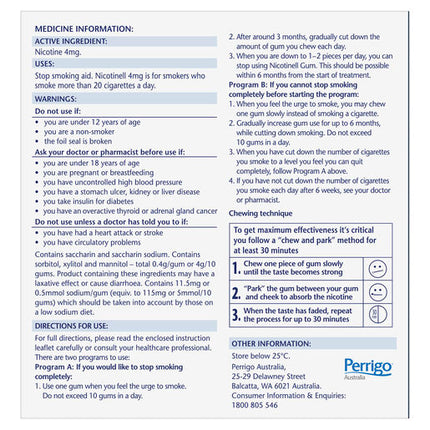 MEDICINE INFORMATION:

ACTIVE INGREDIENT:

Nicotine 4mg.

USES:

Stop smoking aid. Nicotinell 4mg is for smokers who smoke more than 20 cigarettes a day.

WARNINGS:

Do not use if:

• you are under 12 years of age
• you are a non-smoker
• the foil seal is broken

Ask your doctor or pharmacist before use if:

• you are under 18 years of age
• you are pregnant or breastfeeding
• you have uncontrolled high blood pressure
• you have a stomach ulcer, kidney or liver disease
• you take insulin for diabetes
• you have an overactive thyroid or adrenal gland cancer

Do not use unless a doctor has told you to if:

• you have had a heart attack or stroke
• you have circulatory problems

Contains saccharin and saccharin sodium. Contains sorbitol, xylitol and mannitol – total 0.4g/gum or 4g/10 gums. Product containing these ingredients may have a laxative effect or cause diarrhoea. Contains 11.5mg or 0.5mmol sodium/gum (equiv. to 115mg or 5mmol/10 gums) which should be taken into account by those on a low sodium diet.

DIRECTIONS FOR USE:

For full directions, please read the enclosed instruction leaflet carefully or consult your healthcare professional. There are two programs to use:

Program A: If you would like to stop smoking completely:

1. Use one gum when you feel the urge to smoke. Do not exceed 10 gums in a day.
2. After around 3 months, gradually cut down the amount of gum you chew each day.
3. When you are down to 1–2 pieces per day, you can stop using Nicotinell Gum. This should be possible within 6 months from the start of treatment.

Program B: If you cannot stop smoking completely before starting the program:

1. When you feel the urge to smoke, you may chew one gum slowly instead of smoking a cigarette.
2. Gradually increase gum use for up to 6 months, while cutting down smoking. Do not exceed 10 gums in a day.
3. When you have cut down the number of cigarettes you smoke to a level you feel you can quit completely, follow Program A above.
4. If you have not cut down the number of cigarettes you smoke each day after 6 weeks, see your doctor or pharmacist.

Chewing technique

To get maximum effectiveness it's critical you follow a "chew and park" method for at least 30 minutes

1. Chew one piece of gum slowly until the taste becomes strong

2. "Park" the gum between your gum and cheek to absorb the nicotine

3. When the taste has faded, repeat the process for up to 30 minutes

OTHER INFORMATION:

Store below 25°C.
Perrigo Australia,
25-29 Delawney Street
Balcatta, WA 6021 Australia.
Consumer Information & Enquiries:
1800 805 546

Perrigo
Australia